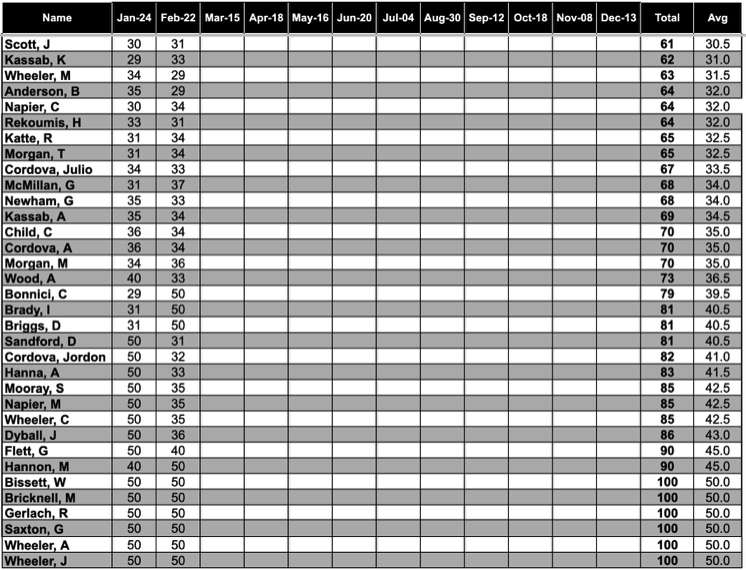 | Name | Jan-24 | Feb-22 | Mar-15 | Apr-18 | May-16 | Jun-20 | Jul-04 | Aug-30 | Sep-12 | Oct-18 | Nov-08 | Dec-13 | Total | Avg |
|---|---|---|---|---|---|---|---|---|---|---|---|---|---|---|
| Scott, J | 30 | 31 | | | | | | | | | | | 61 | 30.5 |
| Kassab, K | 29 | 33 | | | | | | | | | | | 62 | 31.0 |
| Wheeler, M | 34 | 29 | | | | | | | | | | | 63 | 31.5 |
| Anderson, B | 35 | 29 | | | | | | | | | | | 64 | 32.0 |
| Napier, C | 30 | 34 | | | | | | | | | | | 64 | 32.0 |
| Rekoumis, H | 33 | 31 | | | | | | | | | | | 64 | 32.0 |
| Katte, R | 31 | 34 | | | | | | | | | | | 65 | 32.5 |
| Morgan, T | 31 | 34 | | | | | | | | | | | 65 | 32.5 |
| Cordova, Julio | 34 | 33 | | | | | | | | | | | 67 | 33.5 |
| McMillan, G | 31 | 37 | | | | | | | | | | | 68 | 34.0 |
| Newham, G | 35 | 33 | | | | | | | | | | | 68 | 34.0 |
| Kassab, A | 35 | 34 | | | | | | | | | | | 69 | 34.5 |
| Child, C | 36 | 34 | | | | | | | | | | | 70 | 35.0 |
| Cordova, A | 36 | 34 | | | | | | | | | | | 70 | 35.0 |
| Morgan, M | 34 | 36 | | | | | | | | | | | 70 | 35.0 |
| Wood, A | 40 | 33 | | | | | | | | | | | 73 | 36.5 |
| Bonnici, C | 29 | 50 | | | | | | | | | | | 79 | 39.5 |
| Brady, I | 31 | 50 | | | | | | | | | | | 81 | 40.5 |
| Briggs, D | 31 | 50 | | | | | | | | | | | 81 | 40.5 |
| Sandford, D | 50 | 31 | | | | | | | | | | | 81 | 40.5 |
| Cordova, Jordon | 50 | 32 | | | | | | | | | | | 82 | 41.0 |
| Hanna, A | 50 | 33 | | | | | | | | | | | 83 | 41.5 |
| Mooray, S | 50 | 35 | | | | | | | | | | | 85 | 42.5 |
| Napier, M | 50 | 35 | | | | | | | | | | | 85 | 42.5 |
| Wheeler, C | 50 | 35 | | | | | | | | | | | 85 | 42.5 |
| Dyball, J | 50 | 36 | | | | | | | | | | | 86 | 43.0 |
| Flett, G | 50 | 40 | | | | | | | | | | | 90 | 45.0 |
| Hannon, M | 40 | 50 | | | | | | | | | | | 90 | 45.0 |
| Bissett, W | 50 | 50 | | | | | | | | | | | 100 | 50.0 |
| Bricknell, M | 50 | 50 | | | | | | | | | | | 100 | 50.0 |
| Gerlach, R | 50 | 50 | | | | | | | | | | | 100 | 50.0 |
| Saxton, G | 50 | 50 | | | | | | | | | | | 100 | 50.0 |
| Wheeler, A | 50 | 50 | | | | | | | | | | | 100 | 50.0 |
| Wheeler, J | 50 | 50 | | | | | | | | | | | 100 | 50.0 |